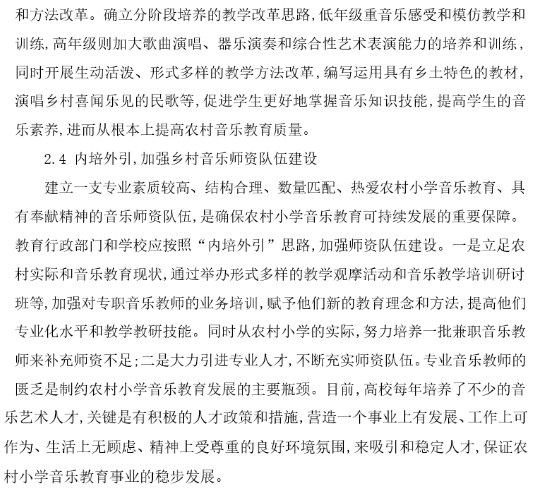 和方法改革。确立分阶段培养的教学改革思路,低年级重音乐感受和模仿教学和训练,高年级则加大歌曲演唱、器乐演奏和综合性艺术表演能力的培养和训练,同时开展生动活泼、形式多样的教学方法改革,编写运用具有乡土特色的教材,演唱乡村喜闻乐见的民歌等,促进学生更好地掌握音乐知识技能,提高学生的音乐素养,进而从根本上提高农村音乐教育质量。

2.4 内培外引,加强乡村音乐师资队伍建设

建立一支专业素质较高、结构合理、数量匹配、热爱农村小学音乐教育、具有奉献精神的音乐师资队伍,是确保农村小学音乐教育可持续发展的重要保障。教育行政部门和学校应按照“内培外引”思路,加强师资队伍建设。一是立足农村实际和音乐教育现状,通过举办形式多样的教学观摩活动和音乐教学培训研讨班等,加强对专职音乐教师的业务培训,赋予他们新的教育理念和方法,提高他们专业化水平和教学教研技能。同时从农村小学的实际,努力培养一批兼职音乐教师来补充师资不足;二是大力引进专业人才,不断充实师资队伍。专业音乐教师的匮乏是制约农村小学音乐教育发展的主要瓶颈。目前,高校每年培养了不少的音乐艺术人才,关键是有积极的人才政策和措施,营造一个事业上有发展、工作上可作为、生活上无顾虑、精神上受尊重的良好环境氛围,来吸引和稳定人才,保证农村小学音乐教育事业的稳步发展。